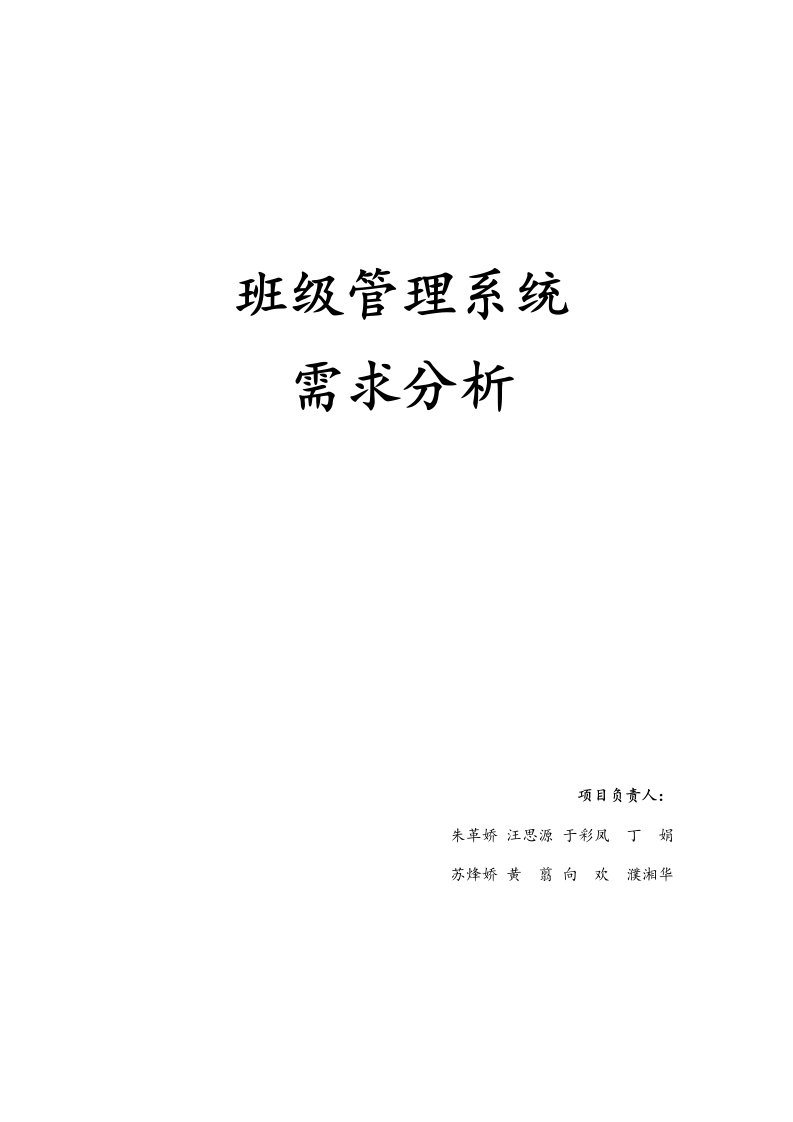 班级管理系统

需求分析

项目负责人：

朱革娇 汪思源 于彩凤 丁 娟

苏烽娇 黄 霸 向 欢 濮湘华